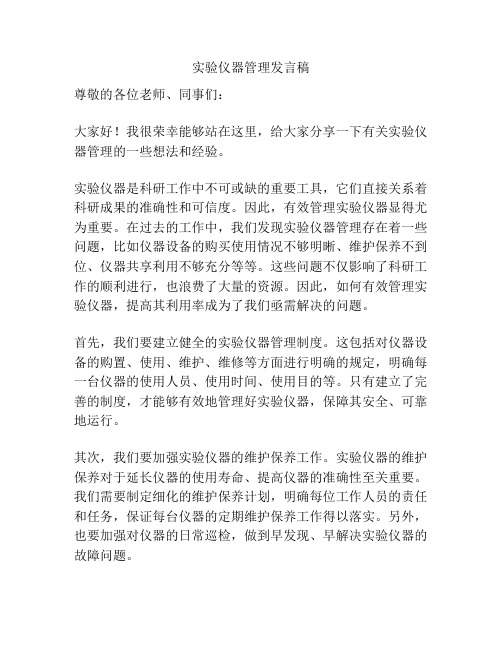 实验仪器管理发言稿

尊敬的各位老师、同事们：

大家好！我很荣幸能够站在这里，给大家分享一下有关实验仪器管理的一些想法和经验。

实验仪器是科研工作中不可或缺的重要工具，它们直接关系着科研成果的准确性和可信度。因此，有效管理实验仪器显得尤为重要。在过去的工作中，我们发现实验仪器管理存在着一些问题，比如仪器设备的购买使用情况不够明晰、维护保养不到位、仪器共享利用不够充分等等。这些问题不仅影响了科研工作的顺利进行，也浪费了大量的资源。因此，如何有效管理实验仪器，提高其利用率成为了我们亟需解决的问题。

首先，我们要建立健全的实验仪器管理制度。这包括对仪器设备的购置、使用、维护、维修等方面进行明确的规定，明确每一台仪器的使用人员、使用时间、使用目的等。只有建立了完善的制度，才能够有效地管理好实验仪器，保障其安全、可靠地运行。

其次，我们要加强实验仪器的维护保养工作。实验仪器的维护保养对于延长仪器的使用寿命、提高仪器的准确性至关重要。我们需要制定细化的维护保养计划，明确每位工作人员的责任和任务，保证每台仪器的定期维护保养工作得以落实。另外，也要加强对仪器的日常巡检，做到早发现、早解决实验仪器的故障问题。